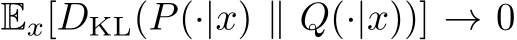 $\mathbb{E}_x[D_{\mathrm{KL}}(P(\cdot|x) \parallel Q(\cdot|x))] \to 0$